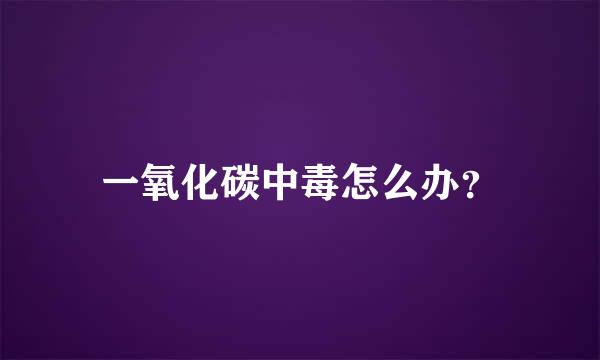 一氧化碳中毒怎么办?